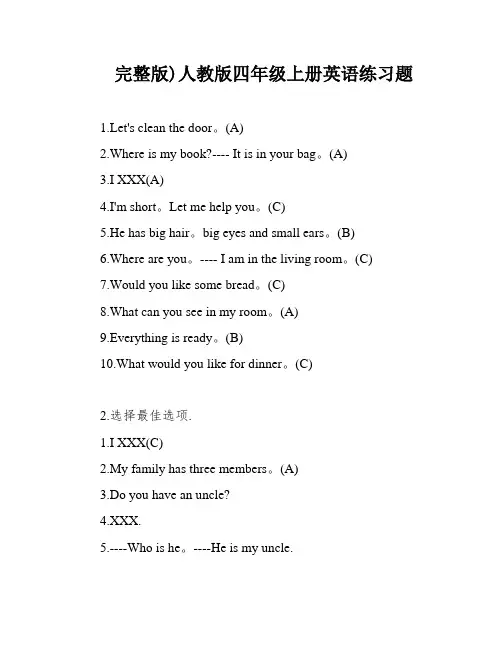 完整版)人教版四年级上册英语练习题

1.Let's clean the door。(A)

2.Where is my book?---- It is in your bag。(A)

3.I XXX(A)

4.I'm short。Let me help you。(C)

5.He has big hair。big eyes and small ears。(B)

6.Where are you。---- I am in the living room。(C)

7.Would you like some bread。(C)

8.What can you see in my room。(A)

9.Everything is ready。(B)

10.What would you like for dinner。(C)

2.选择最佳选项.

1.I XXX(C)

2.My family has three members。(A)

3.Do you have an uncle?

4.XXX.

5.----Who is he。----He is my uncle.